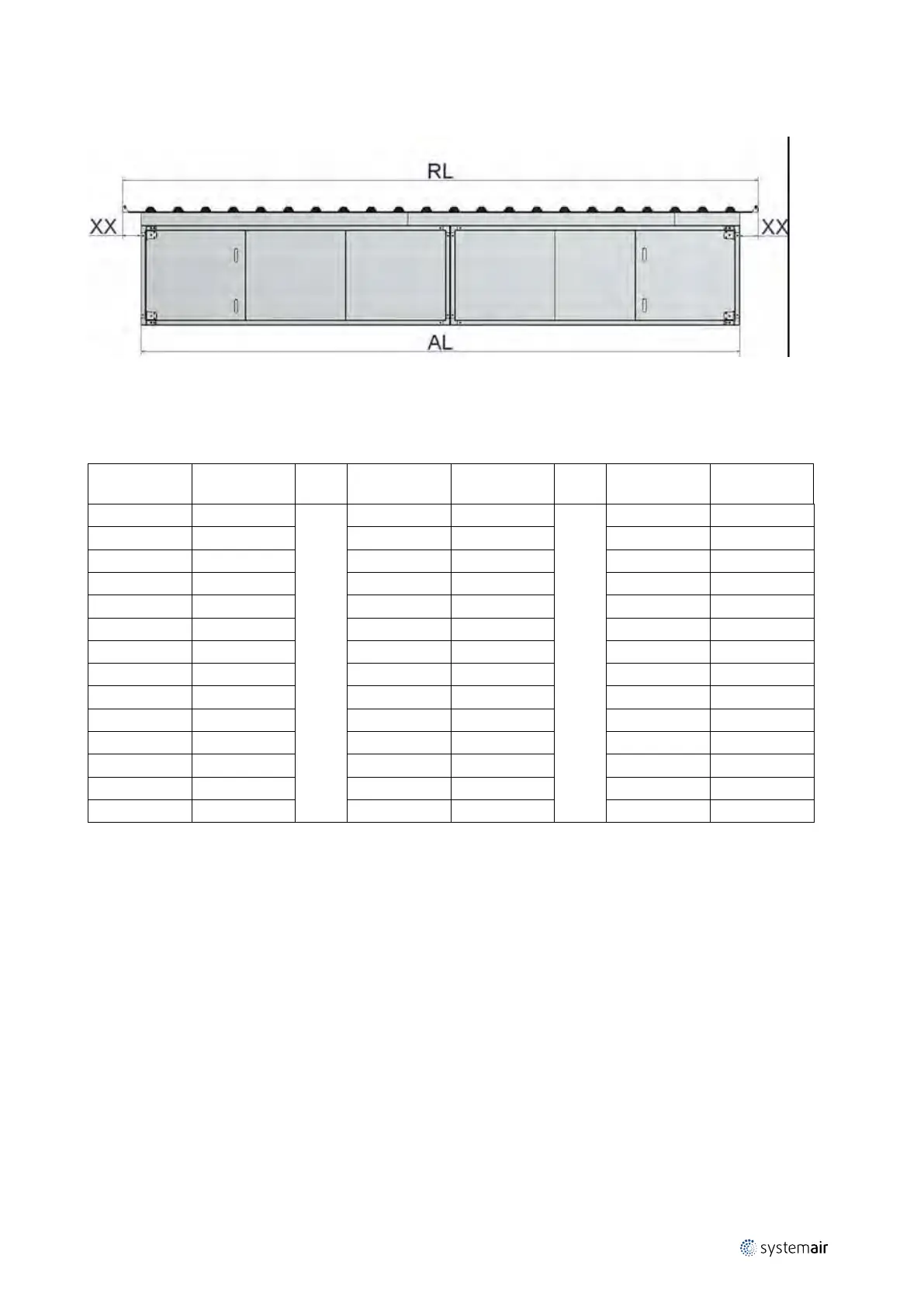 RL

XX

XX

AL

systemair